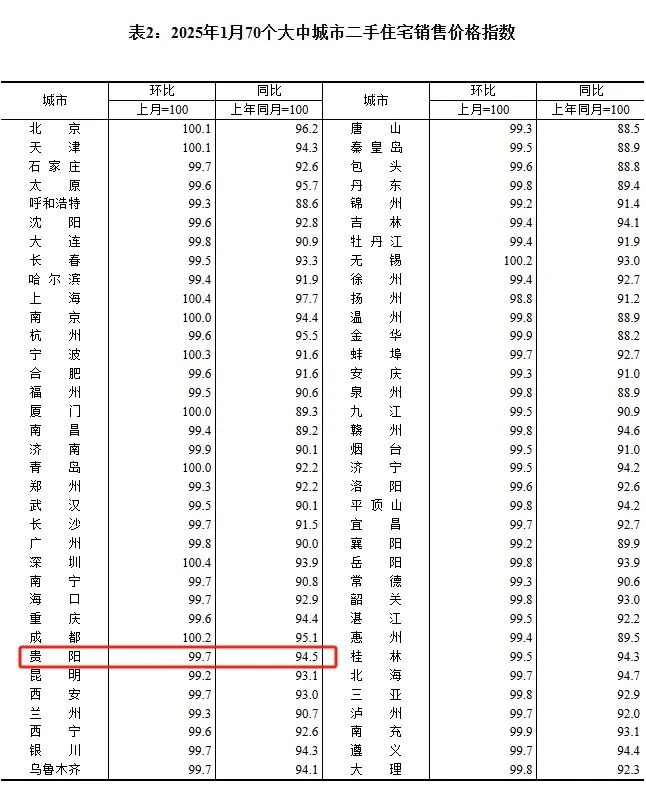 表2：2025年1月70个大中城市二手住宅销售价格指数

| 城市 | 环比 | 同比 | 城市 | 环比 | 同比 |
|---|---|---|---|---|---|
| | 上月=100 | 上年同月=100 | | 上月=100 | 上年同月=100 |
| 北京 | 100.1 | 96.2 | 唐山 | 99.3 | 88.5 |
| 天津 | 100.1 | 94.3 | 秦皇岛 | 99.5 | 88.9 |
| 石家庄 | 99.7 | 92.6 | 包头 | 99.6 | 88.8 |
| 太原 | 99.6 | 95.7 | 丹东 | 99.8 | 89.4 |
| 呼和浩特 | 99.3 | 88.6 | 锦州 | 99.2 | 91.4 |
| 沈阳 | 99.6 | 92.8 | 吉林 | 99.4 | 94.1 |
| 大连 | 99.8 | 90.9 | 牡丹江 | 99.4 | 91.9 |
| 长春 | 99.5 | 93.3 | 无锡 | 100.2 | 93.0 |
| 哈尔滨 | 99.4 | 91.9 | 徐州 | 99.4 | 92.7 |
| 上海 | 100.4 | 97.7 | 扬州 | 98.8 | 91.2 |
| 南京 | 100.0 | 94.4 | 温州 | 99.8 | 88.9 |
| 杭州 | 99.6 | 95.5 | 金华 | 99.9 | 88.2 |
| 宁波 | 100.3 | 91.6 | 蚌埠 | 99.7 | 92.7 |
| 合肥 | 99.6 | 91.6 | 安庆 | 99.3 | 91.0 |
| 福州 | 99.5 | 90.6 | 泉州 | 99.8 | 88.9 |
| 厦门 | 100.0 | 89.3 | 九江 | 99.5 | 90.9 |
| 南昌 | 99.4 | 89.2 | 赣州 | 99.8 | 94.6 |
| 济南 | 99.9 | 90.1 | 烟台 | 99.5 | 91.0 |
| 青岛 | 100.0 | 92.2 | 济宁 | 99.5 | 94.2 |
| 郑州 | 99.3 | 92.2 | 洛阳 | 99.6 | 92.6 |
| 武汉 | 99.5 | 90.1 | 平顶山 | 99.8 | 94.2 |
| 长沙 | 99.7 | 91.5 | 宜昌 | 99.7 | 92.7 |
| 广州 | 99.8 | 90.0 | 襄阳 | 99.2 | 89.9 |
| 深圳 | 100.4 | 93.9 | 岳阳 | 99.8 | 93.9 |
| 南宁 | 99.7 | 90.8 | 常德 | 99.3 | 90.6 |
| 海口 | 99.7 | 92.9 | 韶关 | 99.8 | 93.0 |
| 重庆 | 99.6 | 94.4 | 湛江 | 99.5 | 92.2 |
| 成都 | 100.2 | 95.1 | 惠州 | 99.4 | 89.5 |
| 贵阳 | 99.7 | 94.5 | 桂林 | 99.5 | 94.3 |
| 昆明 | 99.2 | 93.1 | 北海 | 99.7 | 94.7 |
| 西安 | 99.7 | 93.0 | 三亚 | 99.8 | 92.9 |
| 兰州 | 99.3 | 90.7 | 泸州 | 99.7 | 92.0 |
| 西宁 | 99.6 | 92.6 | 南充 | 99.9 | 93.1 |
| 银川 | 99.7 | 94.3 | 遵义 | 99.7 | 94.4 |
| 乌鲁木齐 | 99.7 | 94.1 | 大理 | 99.8 | 92.3 |